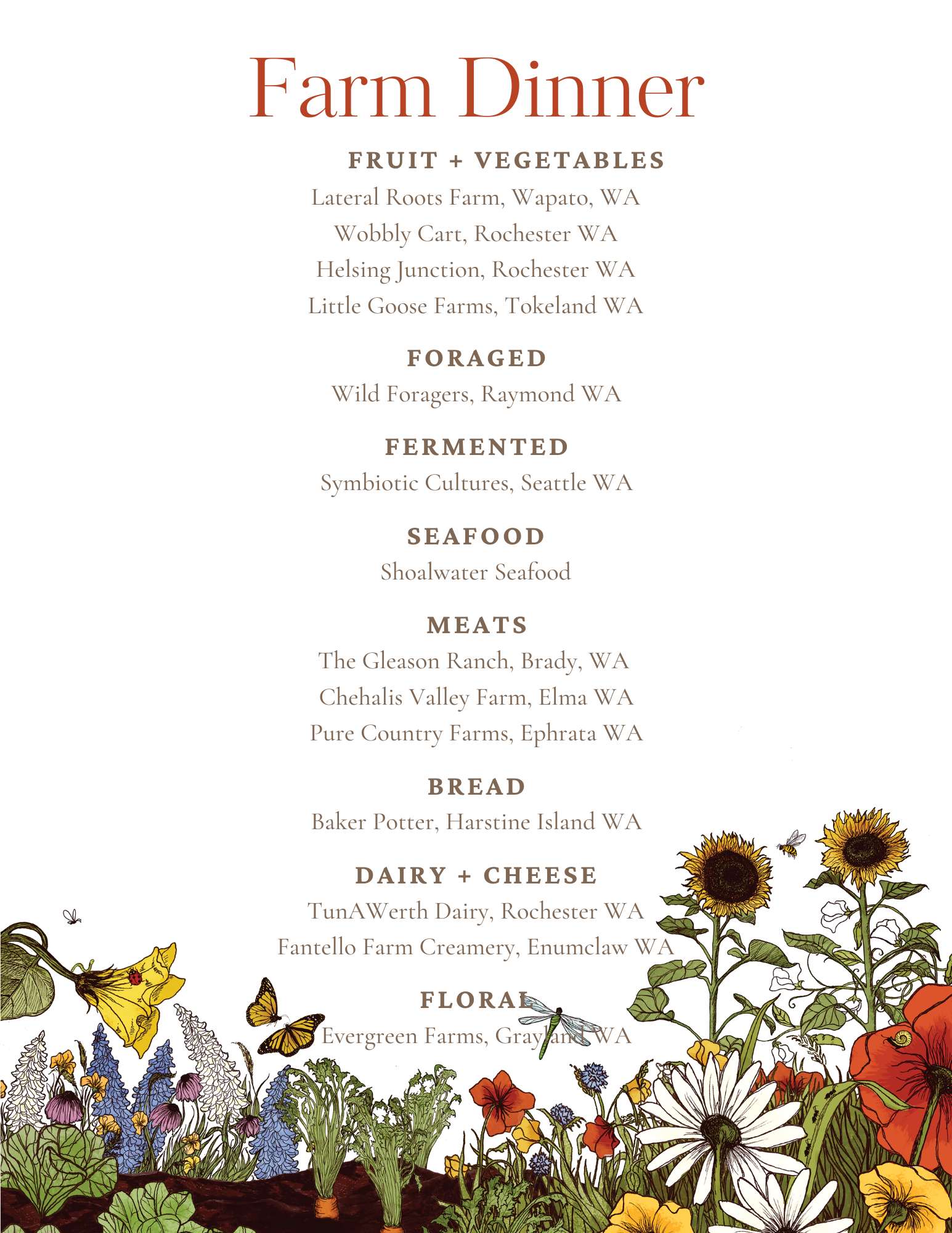 Farm Dinner

FRUIT + VEGETABLES

Lateral Roots Farm, Wapato, WA
Wobbly Cart, Rochester WA
Helsing Junction, Rochester WA
Little Goose Farms, Tokeland WA

FORAGED

Wild Foragers, Raymond WA

FERMENTED

Symbiotic Cultures, Seattle WA

SEAFOOD

Shoalwater Seafood

MEATS

The Gleason Ranch, Brady, WA
Chehalis Valley Farm, Elma WA
Pure Country Farms, Ephrata WA

BREAD

Baker Potter, Harstine Island WA

DAIRY + CHEESE

TunAWerth Dairy, Rochester WA
Fantello Farm Creamery, Enumclaw WA

FLORAL

Evergreen Farms, Grayland WA